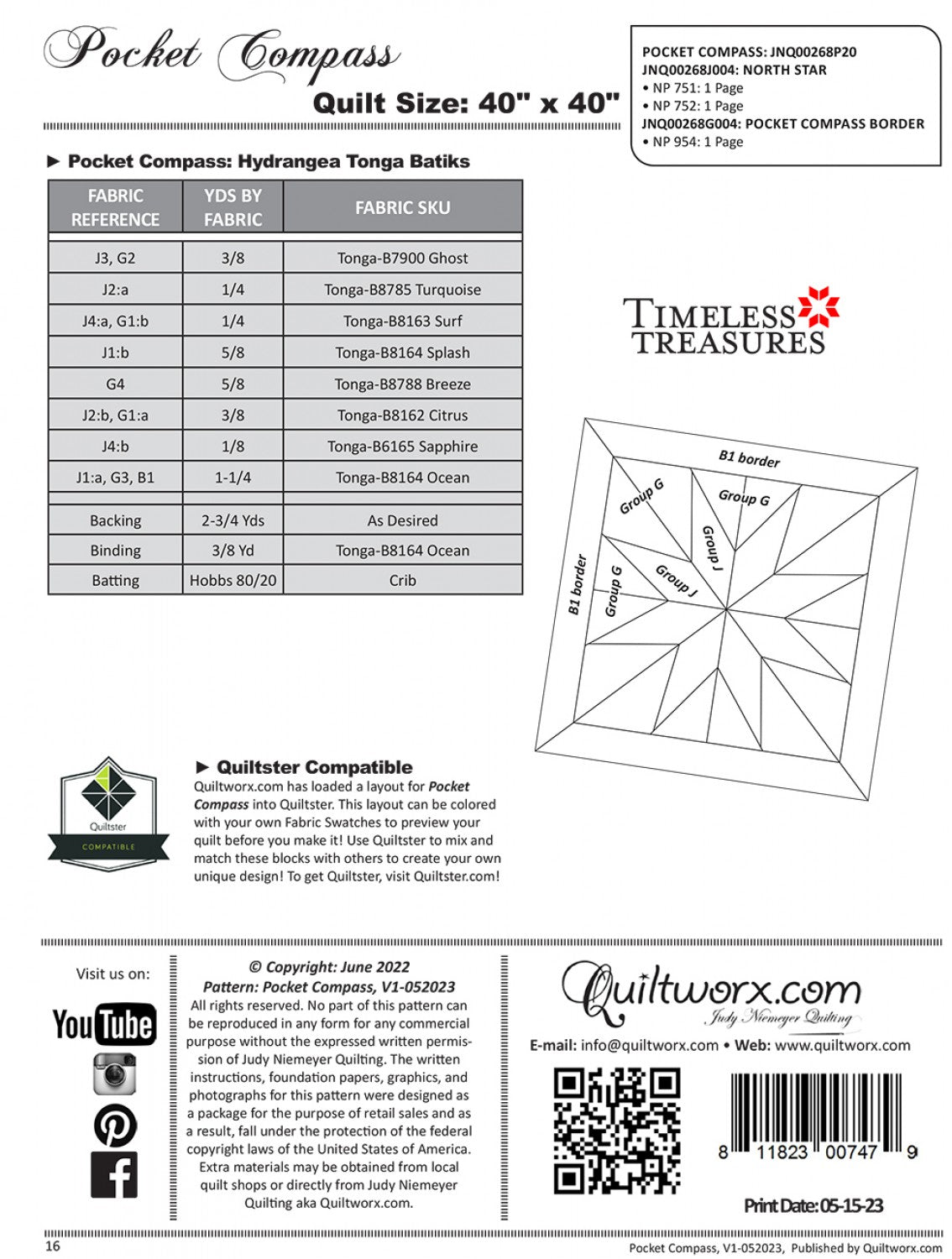 Pocket Compass
Quilt Size: 40" x 40"

POCKET COMPASS: JNQ00268P20
JNQ00268J004: NORTH STAR
• NP 751: 1 Page
• NP 752: 1 Page
JNQ00268G004: POCKET COMPASS BORDER
• NP 954: 1 Page

► Pocket Compass: Hydrangea Tonga Batiks

| FABRIC REFERENCE | YDS BY FABRIC | FABRIC SKU |
|---|---|---|
| J3, G2 | 3/8 | Tonga-B7900 Ghost |
| J2:a | 1/4 | Tonga-B8785 Turquoise |
| J4:a, G1:b | 1/4 | Tonga-B8163 Surf |
| J1:b | 5/8 | Tonga-B8164 Splash |
| G4 | 5/8 | Tonga-B8788 Breeze |
| J2:b, G1:a | 3/8 | Tonga-B8162 Citrus |
| J4:b | 1/8 | Tonga-B6165 Sapphire |
| J1:a, G3, B1 | 1-1/4 | Tonga-B8164 Ocean |
| Backing | 2-3/4 Yds | As Desired |
| Binding | 3/8 Yd | Tonga-B8164 Ocean |
| Batting | Hobbs 80/20 | Crib |

TIMELESS TREASURES

B1 border
Group G
Group G
Group J
Group J
Group G
B1 border

Quiltster
COMPATIBLE

► Quiltster Compatible
Quiltworx.com has loaded a layout for Pocket Compass into Quiltster. This layout can be colored with your own Fabric Swatches to preview your quilt before you make it! Use Quiltster to mix and match these blocks with others to create your own unique design! To get Quiltster, visit Quiltster.com!

Visit us on:
YouTube

© Copyright: June 2022
Pattern: Pocket Compass, V1-052023
All rights reserved. No part of this pattern can be reproduced in any form for any commercial purpose without the expressed written permission of Judy Niemeyer Quilting. The written instructions, foundation papers, graphics, and photographs for this pattern were designed as a package for the purpose of retail sales and as a result, fall under the protection of the federal copyright laws of the United States of America. Extra materials may be obtained from local quilt shops or directly from Judy Niemeyer Quilting aka Quiltworx.com.

Quiltworx.com
Judy Niemeyer Quilting
E-mail: info@quiltworx.com • Web: www.quiltworx.com

8 11823 00747 9

Print Date: 05-15-23

16
Pocket Compass, V1-052023, Published by Quiltworx.com